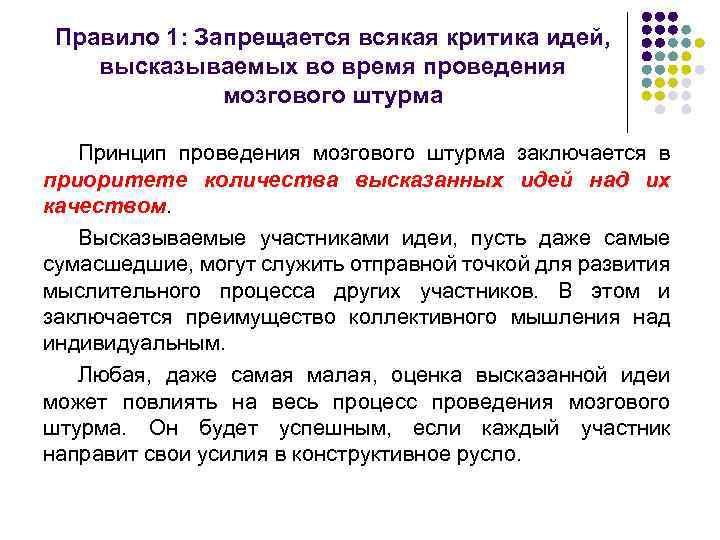 Правило 1: Запрещается всякая критика идей, высказываемых во время проведения мозгового штурма

Принцип проведения мозгового штурма заключается в приоритете количества высказанных идей над их качеством.

Высказываемые участниками идеи, пусть даже самые сумасшедшие, могут служить отправной точкой для развития мыслительного процесса других участников. В этом и заключается преимущество коллективного мышления над индивидуальным.

Любая, даже самая малая, оценка высказанной идеи может повлиять на весь процесс проведения мозгового штурма. Он будет успешным, если каждый участник направит свои усилия в конструктивное русло.